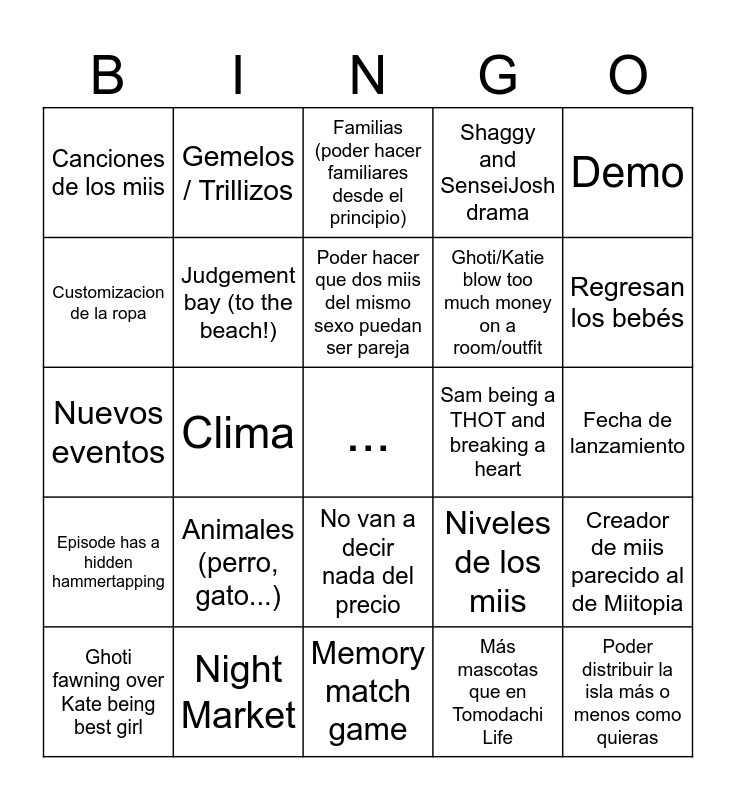 | B | I | N | G | O |
|---|---|---|---|---|
| Canciones de los miis | Gemelos / Trillizos | Familias (poder hacer familiares desde el principio) | Shaggy and SenseiJosh drama | Demo |
| Customizacion de la ropa | Judgement bay (to the beach!) | Poder hacer que dos miis del mismo sexo puedan ser pareja | Ghoti/Katie blow too much money on a room/outfit | Regresan los bebés |
| Nuevos eventos | Clima | ... | Sam being a THOT and breaking a heart | Fecha de lanzamiento |
| Episode has a hidden hammertapping | Animales (perro, gato...) | No van a decir nada del precio | Niveles de los miis | Creador de miis parecido al de Miitopia |
| Ghoti fawning over Kate being best girl | Night Market | Memory match game | Más mascotas que en Tomodachi Life | Poder distribuir la isla más o menos como quieras |